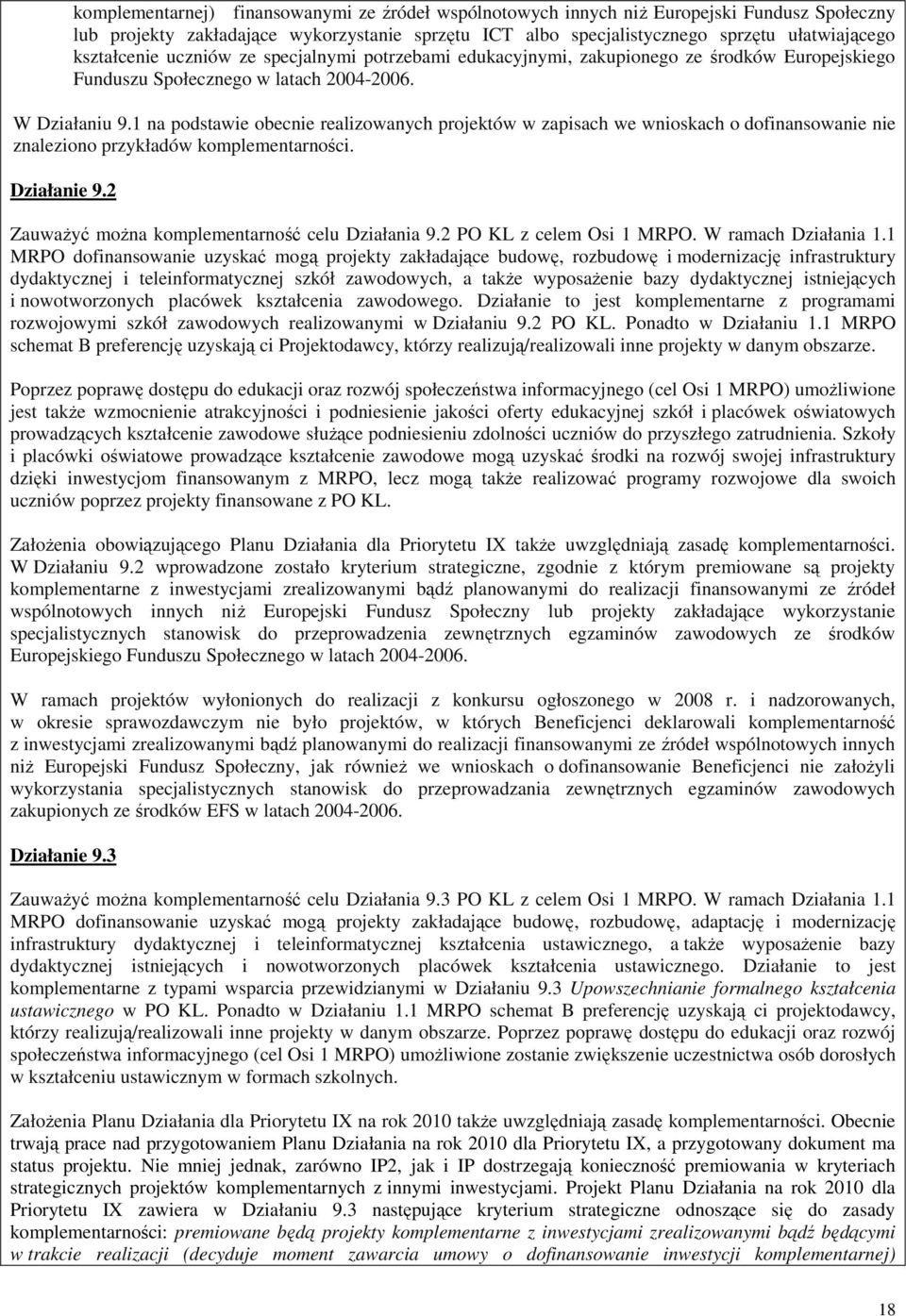 komplementarnej) finansowanymi ze źródeł wspólnotowych innych niż Europejski Fundusz Społeczny lub projekty zakładające wykorzystanie sprzętu ICT albo specjalistycznego sprzętu ułatwiającego kształcenie uczniów ze specjalnymi potrzebami edukacyjnymi, zakupionego ze środków Europejskiego Funduszu Społecznego w latach 2004-2006.

W Działaniu 9.1 na podstawie obecnie realizowanych projektów w zapisach we wnioskach o dofinansowanie nie znaleziono przykładów komplementarności.

Działanie 9.2

Zauważyć można komplementarność celu Działania 9.2 PO KL z celem Osi 1 MRPO. W ramach Działania 1.1 MRPO dofinansowanie uzyskać mogą projekty zakładające budowę, rozbudowę i modernizację infrastruktury dydaktycznej i teleinformatycznej szkół zawodowych, a także wyposażenie bazy dydaktycznej istniejących i nowotworzonych placówek kształcenia zawodowego. Działanie to jest komplementarne z programami rozwojowymi szkół zawodowych realizowanymi w Działaniu 9.2 PO KL. Ponadto w Działaniu 1.1 MRPO schemat B preferencję uzyskają ci Projektodawcy, którzy realizują/realizowali inne projekty w danym obszarze.

Poprzez poprawę dostępu do edukacji oraz rozwój społeczeństwa informacyjnego (cel Osi 1 MRPO) umożliwione jest także wzmocnienie atrakcyjności i podniesienie jakości oferty edukacyjnej szkół i placówek oświatowych prowadzących kształcenie zawodowe służące podniesieniu zdolności uczniów do przyszłego zatrudnienia. Szkoły i placówki oświatowe prowadzące kształcenie zawodowe mogą uzyskać środki na rozwój swojej infrastruktury dzięki inwestycjom finansowanym z MRPO, lecz mogą także realizować programy rozwojowe dla swoich uczniów poprzez projekty finansowane z PO KL.

Założenia obowiązującego Planu Działania dla Priorytetu IX także uwzględniają zasadę komplementarności. W Działaniu 9.2 wprowadzone zostało kryterium strategiczne, zgodnie z którym premiowane są projekty komplementarne z inwestycjami zrealizowanymi bądź planowanymi do realizacji finansowanymi ze źródeł wspólnotowych innych niż Europejski Fundusz Społeczny lub projekty zakładające wykorzystanie specjalistycznych stanowisk do przeprowadzenia zewnętrznych egzaminów zawodowych ze środków Europejskiego Funduszu Społecznego w latach 2004-2006.

W ramach projektów wyłonionych do realizacji z konkursu ogłoszonego w 2008 r. i nadzorowanych, w okresie sprawozdawczym nie było projektów, w których Beneficjenci deklarowali komplementarność z inwestycjami zrealizowanymi bądź planowanymi do realizacji finansowanymi ze źródeł wspólnotowych innych niż Europejski Fundusz Społeczny, jak również we wnioskach o dofinansowanie Beneficjenci nie założyli wykorzystania specjalistycznych stanowisk do przeprowadzania zewnętrznych egzaminów zawodowych zakupionych ze środków EFS w latach 2004-2006.

Działanie 9.3

Zauważyć można komplementarność celu Działania 9.3 PO KL z celem Osi 1 MRPO. W ramach Działania 1.1 MRPO dofinansowanie uzyskać mogą projekty zakładające budowę, rozbudowę, adaptację i modernizację infrastruktury dydaktycznej i teleinformatycznej kształcenia ustawicznego, a także wyposażenie bazy dydaktycznej istniejących i nowotworzonych placówek kształcenia ustawicznego. Działanie to jest komplementarne z typami wsparcia przewidzianymi w Działaniu 9.3 Upowszechnianie formalnego kształcenia ustawicznego w PO KL. Ponadto w Działaniu 1.1 MRPO schemat B preferencję uzyskają ci projektodawcy, którzy realizują/realizowali inne projekty w danym obszarze. Poprzez poprawę dostępu do edukacji oraz rozwój społeczeństwa informacyjnego (cel Osi 1 MRPO) umożliwione zostanie zwiększenie uczestnictwa osób dorosłych w kształceniu ustawicznym w formach szkolnych.

Założenia Planu Działania dla Priorytetu IX na rok 2010 także uwzględniają zasadę komplementarności. Obecnie trwają prace nad przygotowaniem Planu Działania na rok 2010 dla Priorytetu IX, a przygotowany dokument ma status projektu. Nie mniej jednak, zarówno IP2, jak i IP dostrzegają konieczność premiowania w kryteriach strategicznych projektów komplementarnych z innymi inwestycjami. Projekt Planu Działania na rok 2010 dla Priorytetu IX zawiera w Działaniu 9.3 następujące kryterium strategiczne odnoszące się do zasady komplementarności: premiowane będą projekty komplementarne z inwestycjami zrealizowanymi bądź będącymi w trakcie realizacji (decyduje moment zawarcia umowy o dofinansowanie inwestycji komplementarnej)

18